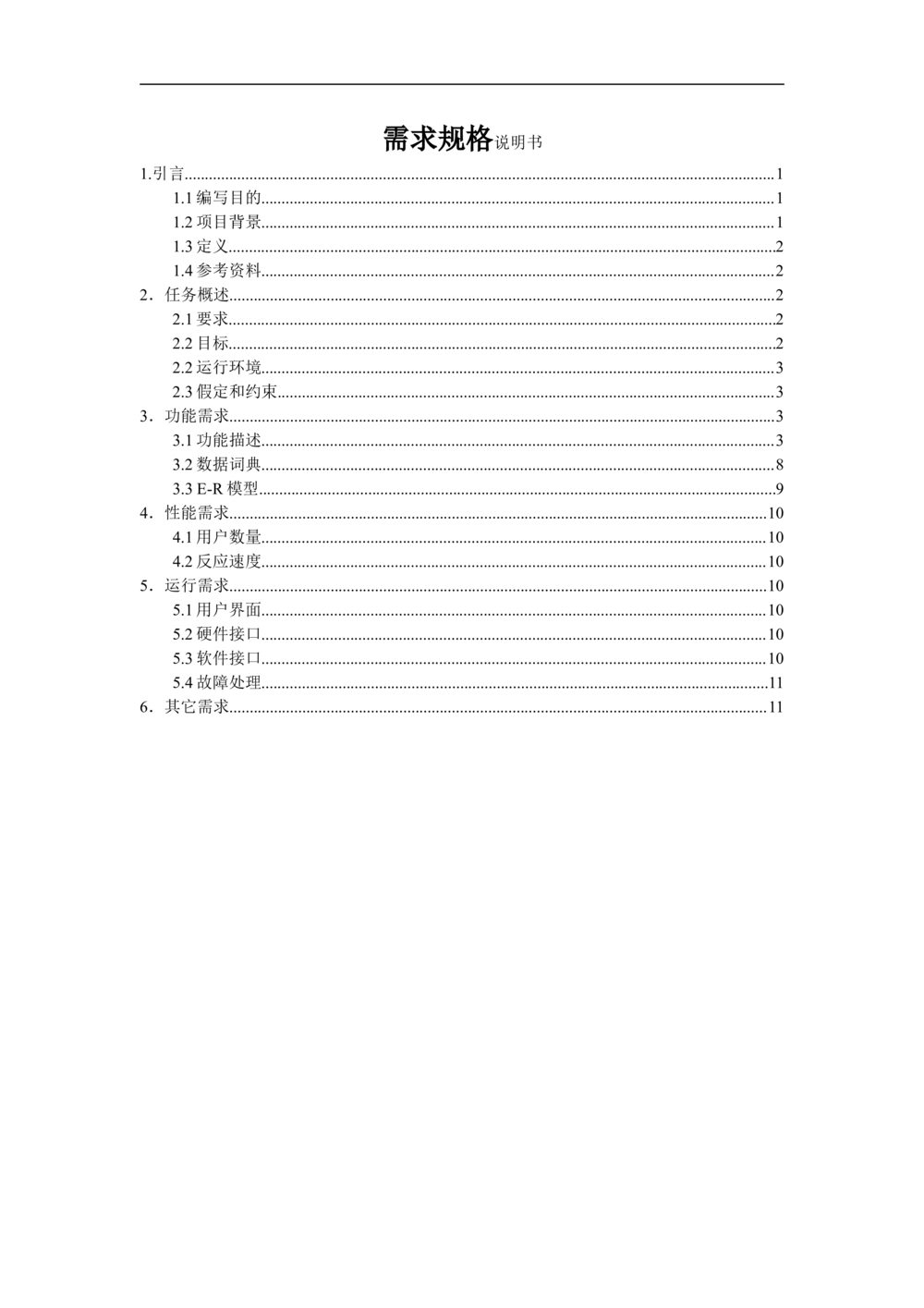 需求规格说明书

1.引言 1

1.1编写目的 1

1.2项目背景 1

1.3定义 2

1.4参考资料 2

2．任务概述 2

2.1要求 2

2.2目标 2

2.2运行环境 3

2.3假定和约束 3

3．功能需求 3

3.1功能描述 3

3.2数据词典 8

3.3E-R模型 9

4．性能需求 10

4.1用户数量 10

4.2反应速度 10

5．运行需求 10

5.1用户界面 10

5.2硬件接口 10

5.3软件接口 10

5.4故障处理 11

6．其它需求 11